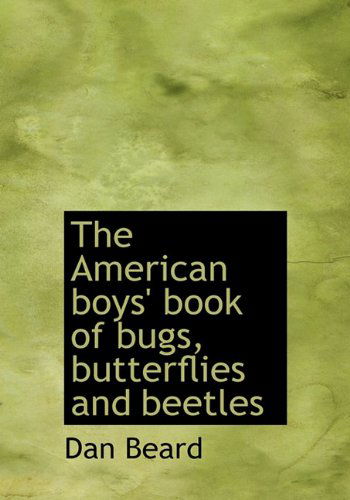 The American boys' book of bugs, butterflies and beetles

Dan Beard